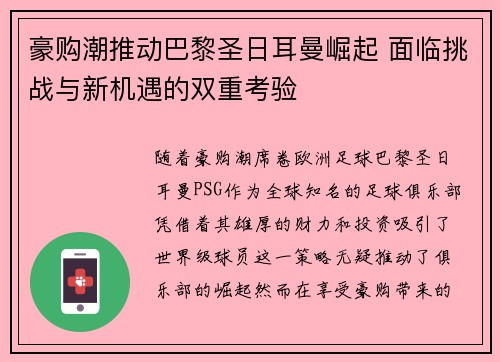 豪购潮推动巴黎圣日耳曼崛起 面临挑战与新机遇的双重考验

随着豪购潮席卷欧洲足球巴黎圣日耳曼PSG作为全球知名的足球俱乐部凭借着其雄厚的财力和投资吸引了世界级球员这一策略无疑推动了俱乐部的崛起然而在享受豪购带来的